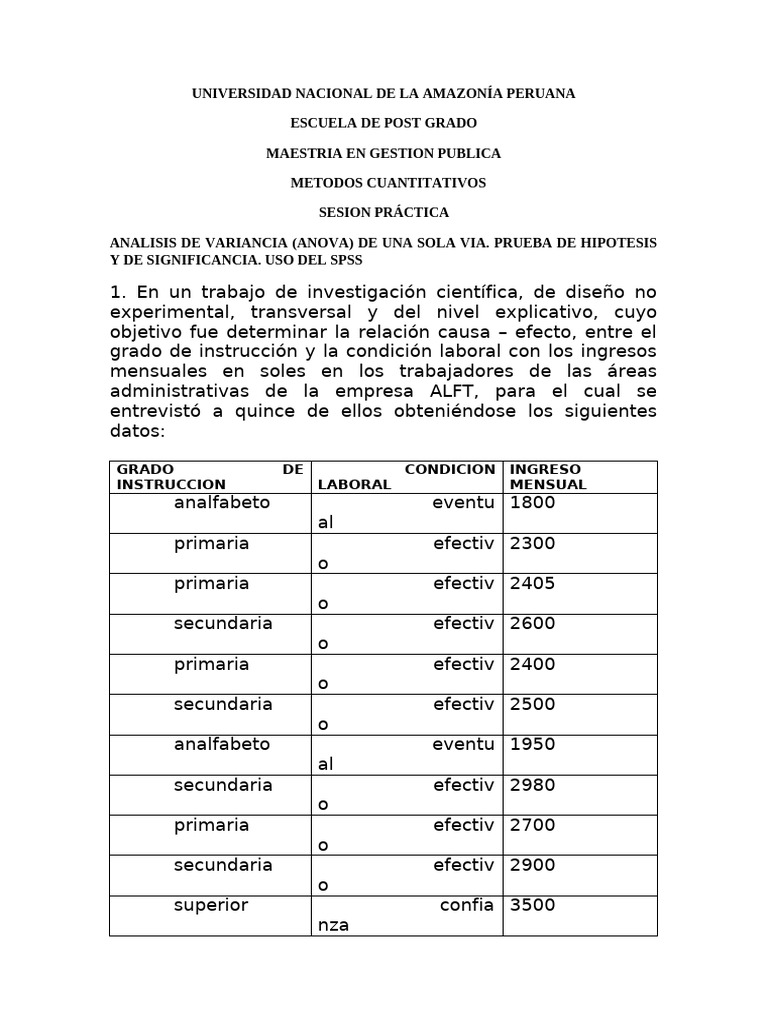 UNIVERSIDAD NACIONAL DE LA AMAZONÍA PERUANA

ESCUELA DE POST GRADO

MAESTRIA EN GESTION PUBLICA

METODOS CUANTITATIVOS

SESION PRÁCTICA

ANALISIS DE VARIANCIA (ANOVA) DE UNA SOLA VIA. PRUEBA DE HIPOTESIS Y DE SIGNIFICANCIA. USO DEL SPSS

1. En un trabajo de investigación científica, de diseño no experimental, transversal y del nivel explicativo, cuyo objetivo fue determinar la relación causa – efecto, entre el grado de instrucción y la condición laboral con los ingresos mensuales en soles en los trabajadores de las áreas administrativas de la empresa ALFT, para el cual se entrevistó a quince de ellos obteniéndose los siguientes datos:

| GRADO DE INSTRUCCION | CONDICION LABORAL | INGRESO MENSUAL |
|---|---|---|
| analfabeto | eventual | 1800 |
| primaria | efectivo | 2300 |
| primaria | efectivo | 2405 |
| secundaria | efectivo | 2600 |
| primaria | efectivo | 2400 |
| secundaria | efectivo | 2500 |
| analfabeto | eventual | 1950 |
| secundaria | efectivo | 2980 |
| primaria | efectivo | 2700 |
| secundaria | efectivo | 2900 |
| superior | confianza | 3500 |